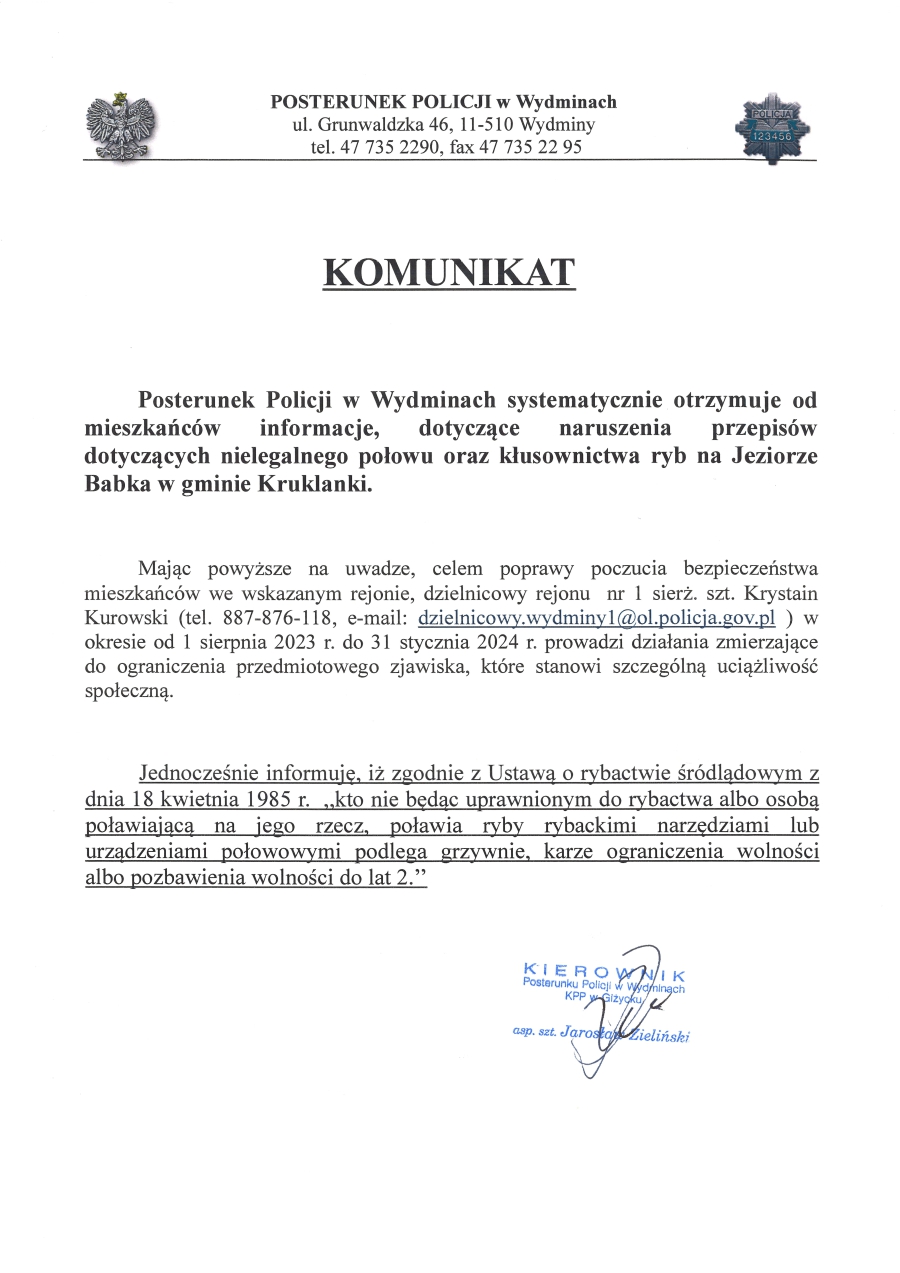 POSTERUNEK POLICJI w Wydminach
ul. Grunwaldzka 46, 11-510 Wydminy
tel. 47 735 2290, fax 47 735 22 95

POLICJA
123456

KOMUNIKAT

Posterunek Policji w Wydminach systematycznie otrzymuje od mieszkańców informacje, dotyczące naruszenia przepisów dotyczących nielegalnego połowu oraz kłusownictwa ryb na Jeziorze Babka w gminie Kruklanki.

Mając powyższe na uwadze, celem poprawy poczucia bezpieczeństwa mieszkańców we wskazanym rejonie, dzielnicowy rejonu nr 1 sierż. szt. Krystain Kurowski (tel. 887-876-118, e-mail: dzielnicowy.wydminy1@ol.policja.gov.pl ) w okresie od 1 sierpnia 2023 r. do 31 stycznia 2024 r. prowadzi działania zmierzające do ograniczenia przedmiotowego zjawiska, które stanowi szczególną uciążliwość społeczną.

Jednocześnie informuję, iż zgodnie z Ustawą o rybactwie śródlądowym z dnia 18 kwietnia 1985 r. „kto nie będąc uprawnionym do rybactwa albo osobą poławiającą na jego rzecz, poławia ryby rybackimi narzędziami lub urządzeniami połowowymi podlega grzywnie, karze ograniczenia wolności albo pozbawienia wolności do lat 2.”

KIEROWNIK
Posterunku Policji w Wydminach
KPP w Giżycku
asp. szt. Jarosław Zieliński